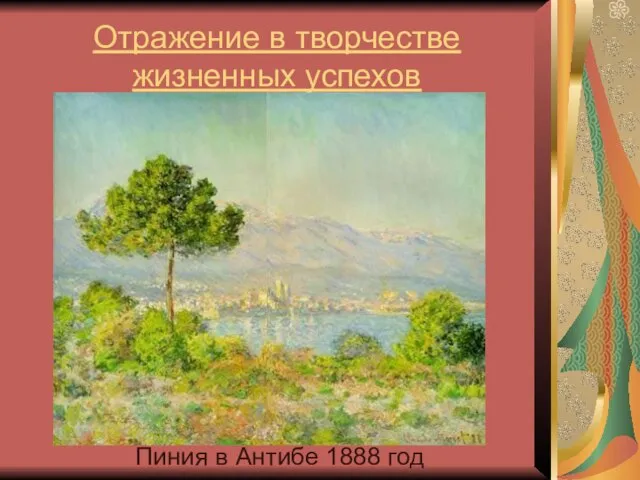 Отражение в творчестве жизненных успехов

Пиния в Антибе 1888 год